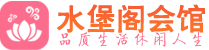 水堡阁会馆
品质生活休闲人生